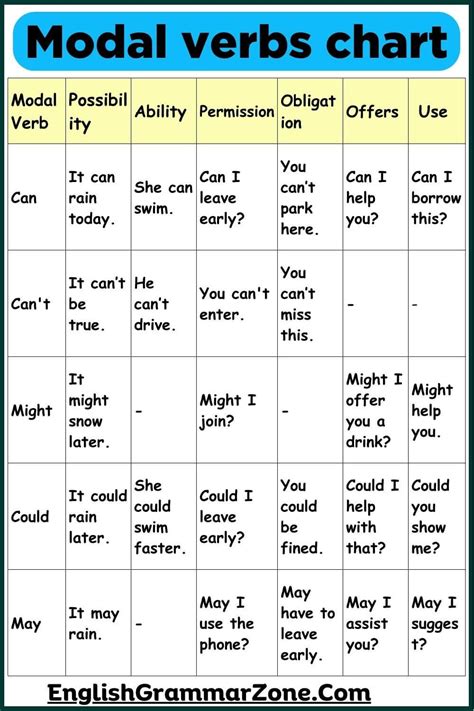 Modal verbs chart

| Modal Verb | Possibility | Ability | Permission | Obligation | Offers | Use |
|---|---|---|---|---|---|---|
| Can | It can rain today. | She can swim. | Can I leave early? | You can't park here. | Can I help you? | Can I borrow this? |
| Can't | It can't be true. | He can't drive. | You can't enter. | You can't miss this. | - | - |
| Might | It might snow later. | - | Might I join? | - | Might I offer you a drink? | Might help you. |
| Could | It could rain later. | She could swim faster. | Could I leave early? | You could be fined. | Could I help with that? | Could you show me? |
| May | It may rain. | - | May I use the phone? | May have to leave early. | May I assist you? | May I suggest? |

EnglishGrammarZone.Com